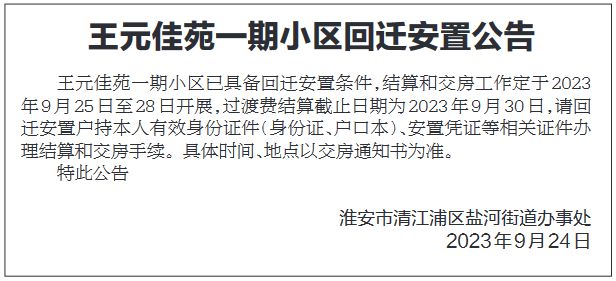 王元佳苑一期小区回迁安置公告

王元佳苑一期小区已具备回迁安置条件，结算和交房工作定于2023年9月25日至28日开展，过渡费结算截止日期为2023年9月30日，请回迁安置户持本人有效身份证件（身份证、户口本）、安置凭证等相关证件办理结算和交房手续。具体时间、地点以交房通知书为准。

特此公告

淮安市清江浦区盐河街道办事处
2023年9月24日